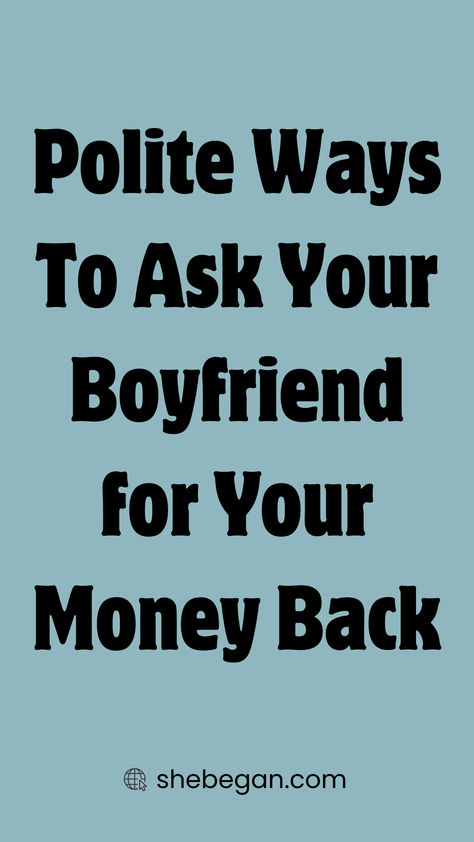 Polite Ways To Ask Your Boyfriend for Your Money Back

shebegan.com